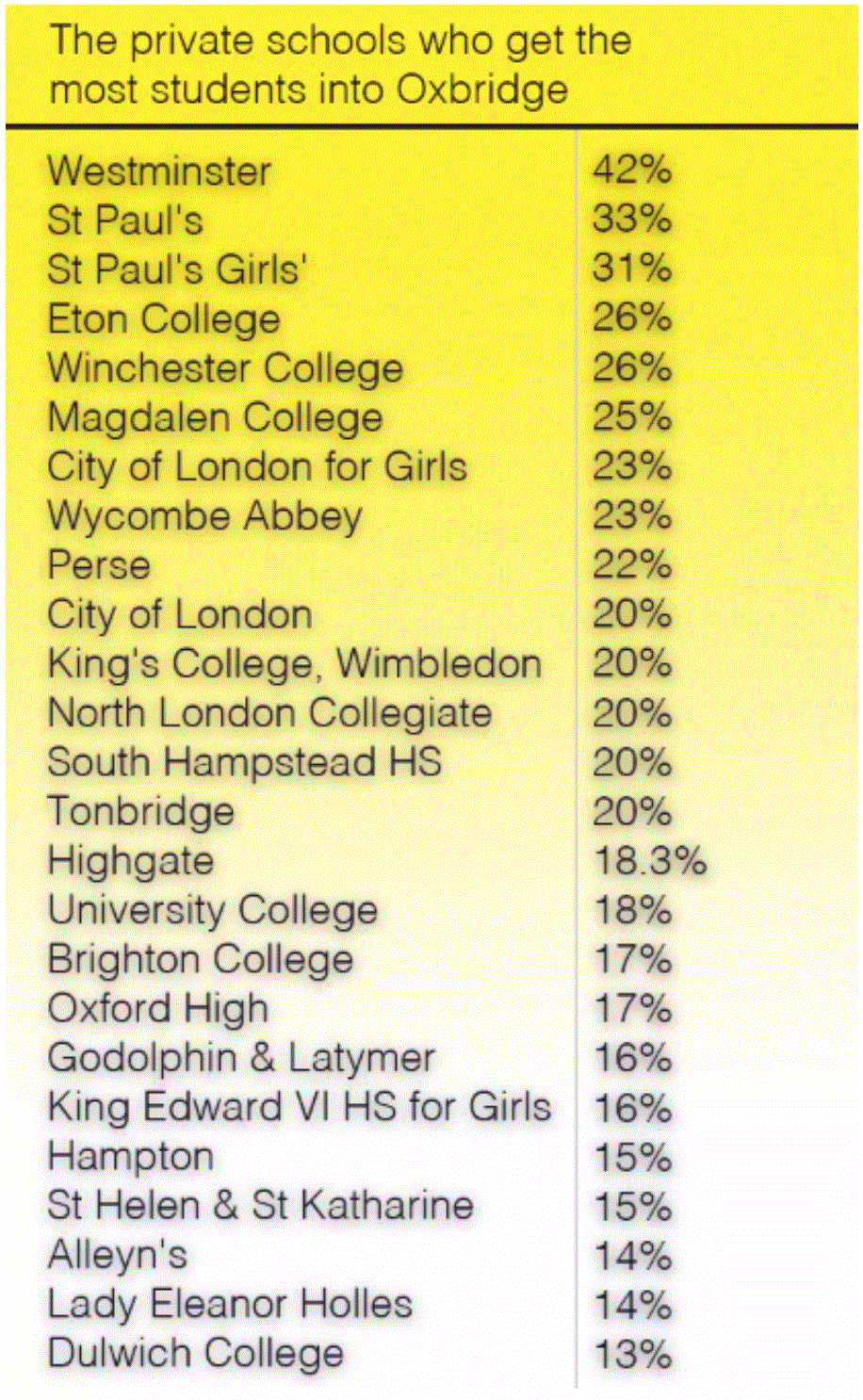 The private schools who get the most students into Oxbridge

| | |
|---|---|
| Westminster | 42% |
| St Paul's | 33% |
| St Paul's Girls' | 31% |
| Eton College | 26% |
| Winchester College | 26% |
| Magdalen College | 25% |
| City of London for Girls | 23% |
| Wycombe Abbey | 23% |
| Perse | 22% |
| City of London | 20% |
| King's College, Wimbledon | 20% |
| North London Collegiate | 20% |
| South Hampstead HS | 20% |
| Tonbridge | 20% |
| Highgate | 18.3% |
| University College | 18% |
| Brighton College | 17% |
| Oxford High | 17% |
| Godolphin & Latymer | 16% |
| King Edward VI HS for Girls | 16% |
| Hampton | 15% |
| St Helen & St Katharine | 15% |
| Alleyn's | 14% |
| Lady Eleanor Holles | 14% |
| Dulwich College | 13% |